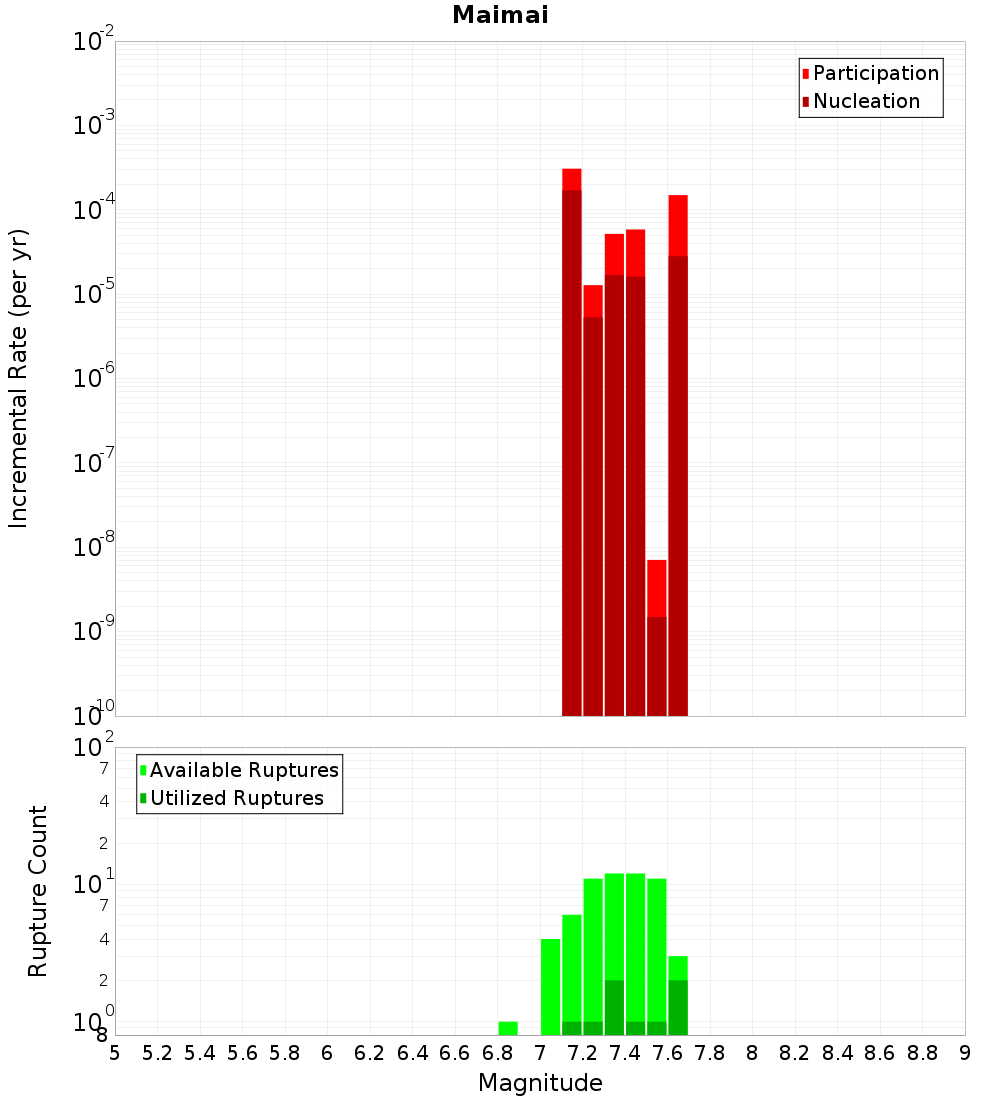 Maimai

Participation
Nucleation

Incremental Rate (per yr)

$10^{-2}$
$10^{-3}$
$10^{-4}$
$10^{-5}$
$10^{-6}$
$10^{-7}$
$10^{-8}$
$10^{-9}$
$10^{-10}$

Available Ruptures
Utilized Ruptures

Rupture Count

$10^{2}$
7
4
2
$10^{1}$
7
4
2
$10^{0}$
8

5 5.2 5.4 5.6 5.8 6 6.2 6.4 6.6 6.8 7 7.2 7.4 7.6 7.8 8 8.2 8.4 8.6 8.8 9

Magnitude